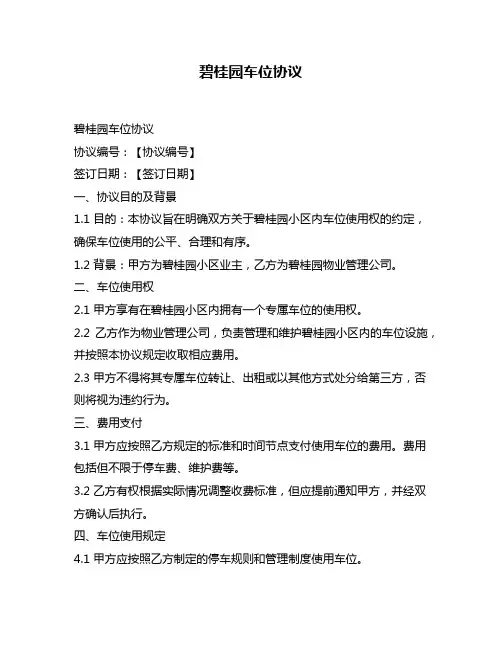 碧桂园车位协议

碧桂园车位协议

协议编号：【协议编号】

签订日期：【签订日期】

一、协议目的及背景

1.1 目的：本协议旨在明确双方关于碧桂园小区内车位使用权的约定，确保车位使用的公平、合理和有序。

1.2 背景：甲方为碧桂园小区业主，乙方为碧桂园物业管理公司。

二、车位使用权

2.1 甲方享有在碧桂园小区内拥有一个专属车位的使用权。

2.2 乙方作为物业管理公司，负责管理和维护碧桂园小区内的车位设施，并按照本协议规定收取相应费用。

2.3 甲方不得将其专属车位转让、出租或以其他方式处分给第三方，否则将视为违约行为。

三、费用支付

3.1 甲方应按照乙方规定的标准和时间节点支付使用车位的费用。费用包括但不限于停车费、维护费等。

3.2 乙方有权根据实际情况调整收费标准，但应提前通知甲方，并经双方确认后执行。

四、车位使用规定

4.1 甲方应按照乙方制定的停车规则和管理制度使用车位。